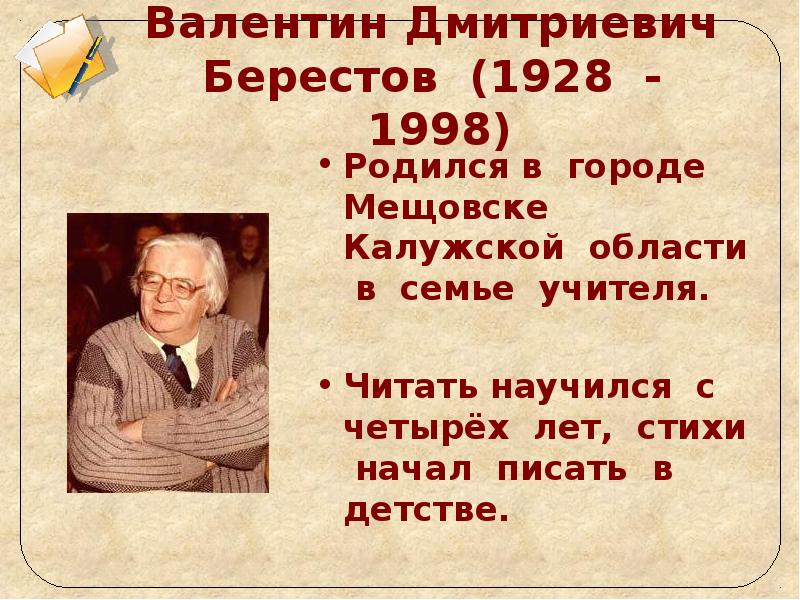 Валентин Дмитриевич Берестов (1928 - 1998)

• Родился в городе Мещовске Калужской области в семье учителя.

• Читать научился с четырёх лет, стихи начал писать в детстве.